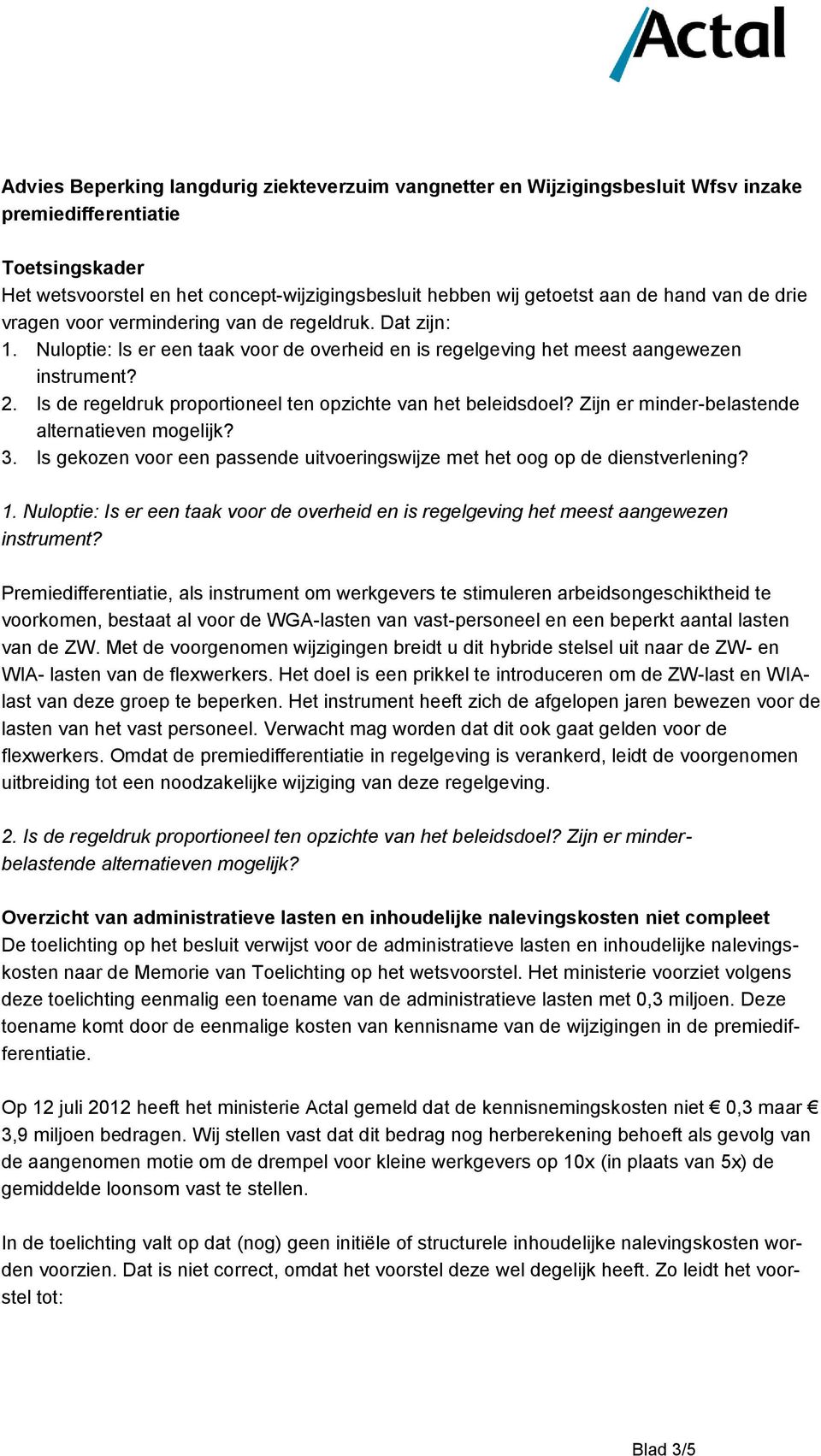 Actal

Advies Beperking langdurig ziekteverzuim vangnetter en Wijzigingsbesluit Wfsv inzake premiedifferentiatie

Toetsingskader
Het wetsvoorstel en het concept-wijzigingsbesluit hebben wij getoetst aan de hand van de drie vragen voor vermindering van de regeldruk. Dat zijn:
1. Nuloptie: Is er een taak voor de overheid en is regelgeving het meest aangewezen instrument?
2. Is de regeldruk proportioneel ten opzichte van het beleidsdoel? Zijn er minder-belastende alternatieven mogelijk?
3. Is gekozen voor een passende uitvoeringswijze met het oog op de dienstverlening?

1. Nuloptie: Is er een taak voor de overheid en is regelgeving het meest aangewezen instrument?

Premiedifferentiatie, als instrument om werkgevers te stimuleren arbeidsongeschiktheid te voorkomen, bestaat al voor de WGA-lasten van vast-personeel en een beperkt aantal lasten van de ZW. Met de voorgenomen wijzigingen breidt u dit hybride stelsel uit naar de ZW- en WIA- lasten van de flexwerkers. Het doel is een prikkel te introduceren om de ZW-last en WIA-last van deze groep te beperken. Het instrument heeft zich de afgelopen jaren bewezen voor de lasten van het vast personeel. Verwacht mag worden dat dit ook gaat gelden voor de flexwerkers. Omdat de premiedifferentiatie in regelgeving is verankerd, leidt de voorgenomen uitbreiding tot een noodzakelijke wijziging van deze regelgeving.

2. Is de regeldruk proportioneel ten opzichte van het beleidsdoel? Zijn er minder-belastende alternatieven mogelijk?

Overzicht van administratieve lasten en inhoudelijke nalevingskosten niet compleet
De toelichting op het besluit verwijst voor de administratieve lasten en inhoudelijke nalevingskosten naar de Memorie van Toelichting op het wetsvoorstel. Het ministerie voorziet volgens deze toelichting eenmalig een toename van de administratieve lasten met 0,3 miljoen. Deze toename komt door de eenmalige kosten van kennisname van de wijzigingen in de premiedifferentiatie.

Op 12 juli 2012 heeft het ministerie Actal gemeld dat de kennisnemingskosten niet € 0,3 maar € 3,9 miljoen bedragen. Wij stellen vast dat dit bedrag nog herberekening behoeft als gevolg van de aangenomen motie om de drempel voor kleine werkgevers op 10x (in plaats van 5x) de gemiddelde loonsom vast te stellen.

In de toelichting valt op dat (nog) geen initiële of structurele inhoudelijke nalevingskosten worden voorzien. Dat is niet correct, omdat het voorstel deze wel degelijk heeft. Zo leidt het voorstel tot:

Blad 3/5